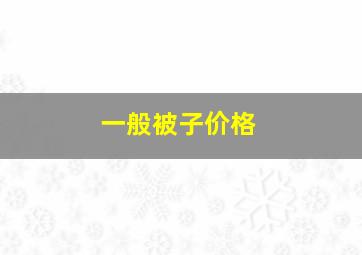 一般被子价格